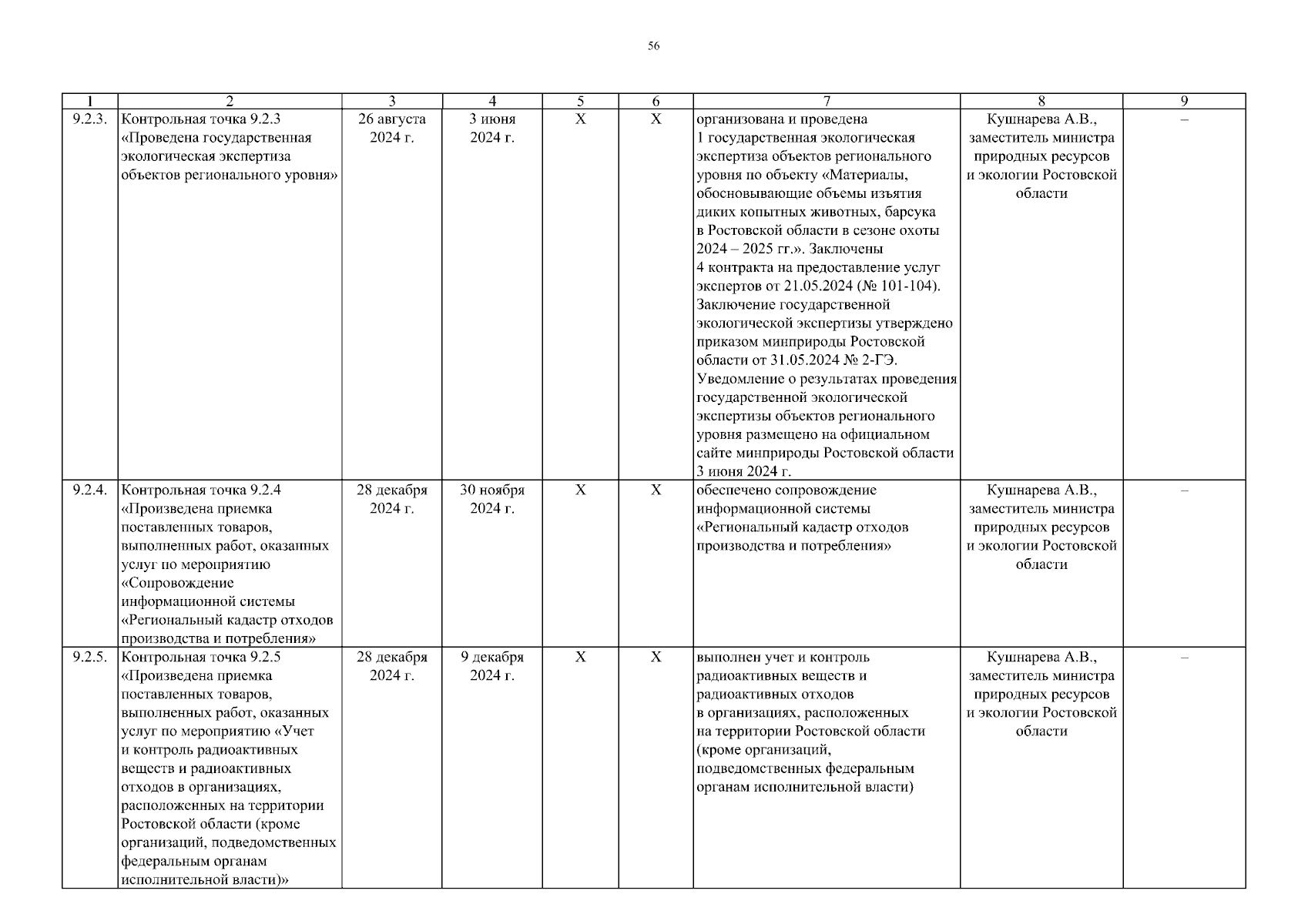 56

| 1 | 2 | 3 | 4 | 5 | 6 | 7 | 8 | 9 |
|---|---|---|---|---|---|---|---|---|
| 9.2.3. | Контрольная точка 9.2.3 «Проведена государственная экологическая экспертиза объектов регионального уровня» | 26 августа 2024 г. | 3 июня 2024 г. | Х | Х | организована и проведена 1 государственная экологическая экспертиза объектов регионального уровня по объекту «Материалы, обосновывающие объемы изъятия диких копытных животных, барсука в Ростовской области в сезоне охоты 2024 – 2025 гг.». Заключены 4 контракта на предоставление услуг экспертов от 21.05.2024 (№ 101-104). Заключение государственной экологической экспертизы утверждено приказом минприроды Ростовской области от 31.05.2024 № 2-ГЭ. Уведомление о результатах проведения государственной экологической экспертизы объектов регионального уровня размещено на официальном сайте минприроды Ростовской области 3 июня 2024 г. | Кушнарева А.В., заместитель министра природных ресурсов и экологии Ростовской области | – |
| 9.2.4. | Контрольная точка 9.2.4 «Произведена приемка поставленных товаров, выполненных работ, оказанных услуг по мероприятию «Сопровождение информационной системы «Региональный кадастр отходов производства и потребления» | 28 декабря 2024 г. | 30 ноября 2024 г. | Х | Х | обеспечено сопровождение информационной системы «Региональный кадастр отходов производства и потребления» | Кушнарева А.В., заместитель министра природных ресурсов и экологии Ростовской области | – |
| 9.2.5. | Контрольная точка 9.2.5 «Произведена приемка поставленных товаров, выполненных работ, оказанных услуг по мероприятию «Учет и контроль радиоактивных веществ и радиоактивных отходов в организациях, расположенных на территории Ростовской области (кроме организаций, подведомственных федеральным органам исполнительной власти)» | 28 декабря 2024 г. | 9 декабря 2024 г. | Х | Х | выполнен учет и контроль радиоактивных веществ и радиоактивных отходов в организациях, расположенных на территории Ростовской области (кроме организаций, подведомственных федеральным органам исполнительной власти) | Кушнарева А.В., заместитель министра природных ресурсов и экологии Ростовской области | – |